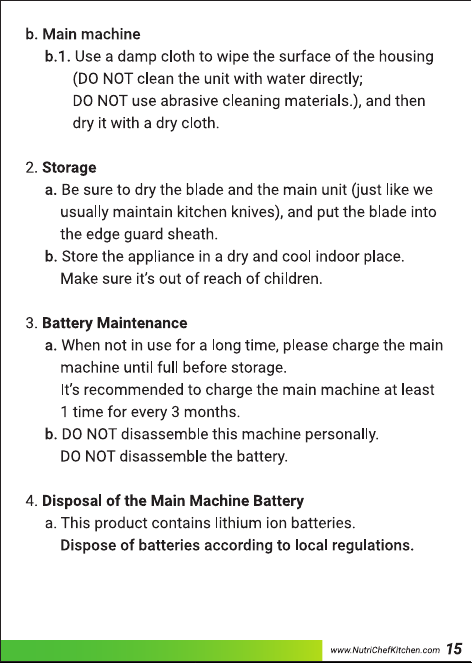 b. Main machine

b.1. Use a damp cloth to wipe the surface of the housing (DO NOT clean the unit with water directly; DO NOT use abrasive cleaning materials.), and then dry it with a dry cloth.

2. Storage

a. Be sure to dry the blade and the main unit (just like we usually maintain kitchen knives), and put the blade into the edge guard sheath.

b. Store the appliance in a dry and cool indoor place. Make sure it's out of reach of children.

3. Battery Maintenance

a. When not in use for a long time, please charge the main machine until full before storage. It's recommended to charge the main machine at least 1 time for every 3 months.

b. DO NOT disassemble this machine personally. DO NOT disassemble the battery.

4. Disposal of the Main Machine Battery

a. This product contains lithium ion batteries. Dispose of batteries according to local regulations.

www.NutriChefKitchen.com 15